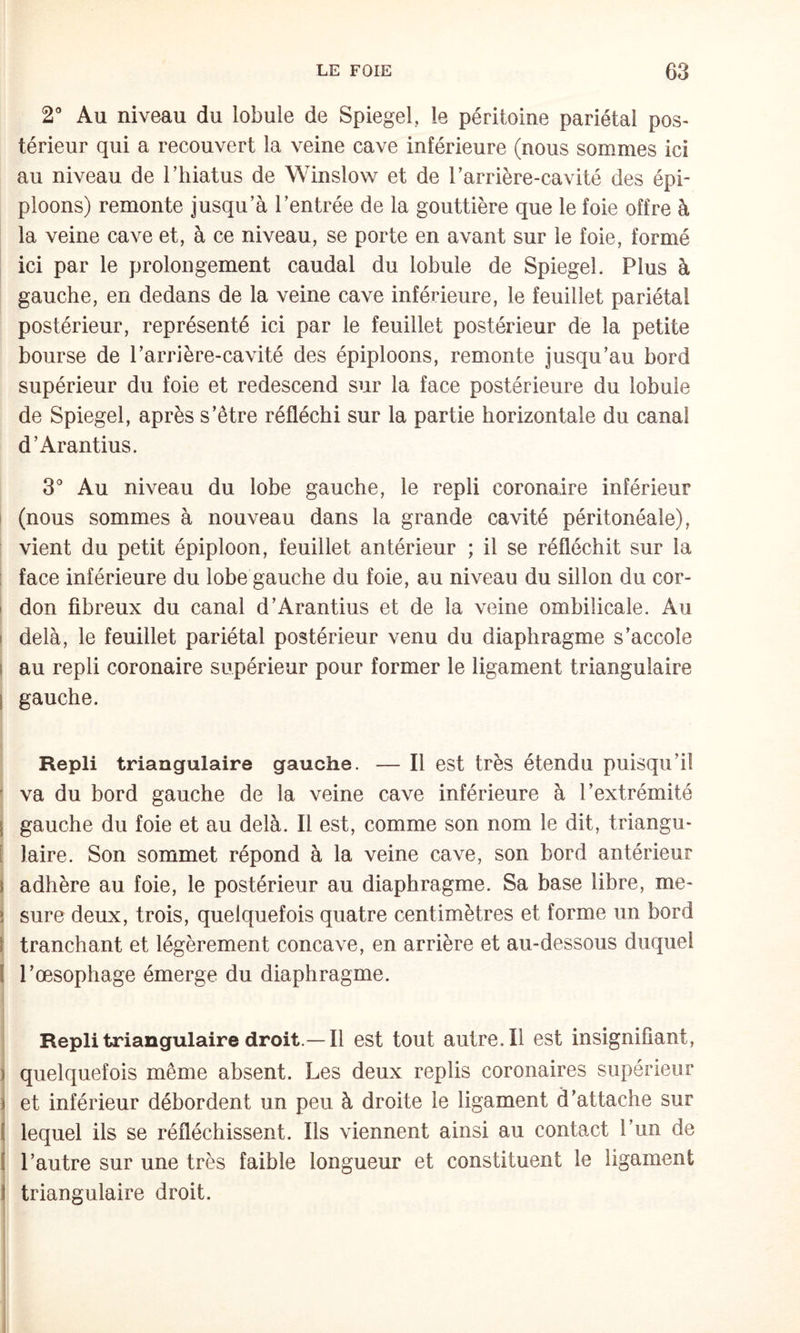 LE FOIE 63

2° Au niveau du lobule de Spiegel, le péritoine pariétal postérieur qui a recouvert la veine cave inférieure (nous sommes ici au niveau de l'hiatus de Winslow et de l'arrière-cavité des épiploons) remonte jusqu'à l'entrée de la gouttière que le foie offre à la veine cave et, à ce niveau, se porte en avant sur le foie, formé ici par le prolongement caudal du lobule de Spiegel. Plus à gauche, en dedans de la veine cave inférieure, le feuillet pariétal postérieur, représenté ici par le feuillet postérieur de la petite bourse de l'arrière-cavité des épiploons, remonte jusqu'au bord supérieur du foie et redescend sur la face postérieure du lobule de Spiegel, après s'être réfléchi sur la partie horizontale du canal d'Arantius.

3° Au niveau du lobe gauche, le repli coronaire inférieur (nous sommes à nouveau dans la grande cavité péritonéale), vient du petit épiploon, feuillet antérieur ; il se réfléchit sur la face inférieure du lobe gauche du foie, au niveau du sillon du cordon fibreux du canal d'Arantius et de la veine ombilicale. Au delà, le feuillet pariétal postérieur venu du diaphragme s'accole au repli coronaire supérieur pour former le ligament triangulaire gauche.

Repli triangulaire gauche. — Il est très étendu puisqu'il va du bord gauche de la veine cave inférieure à l'extrémité gauche du foie et au delà. Il est, comme son nom le dit, triangulaire. Son sommet répond à la veine cave, son bord antérieur adhère au foie, le postérieur au diaphragme. Sa base libre, mesure deux, trois, quelquefois quatre centimètres et forme un bord tranchant et légèrement concave, en arrière et au-dessous duquel l'œsophage émerge du diaphragme.

Repli triangulaire droit.— Il est tout autre. Il est insignifiant, quelquefois même absent. Les deux replis coronaires supérieur et inférieur débordent un peu à droite le ligament d'attache sur lequel ils se réfléchissent. Ils viennent ainsi au contact l'un de l'autre sur une très faible longueur et constituent le ligament triangulaire droit.